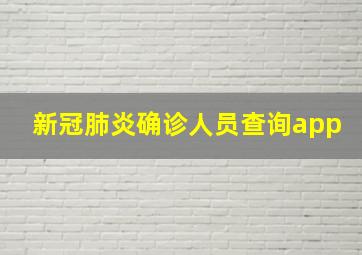 新冠肺炎确诊人员查询app